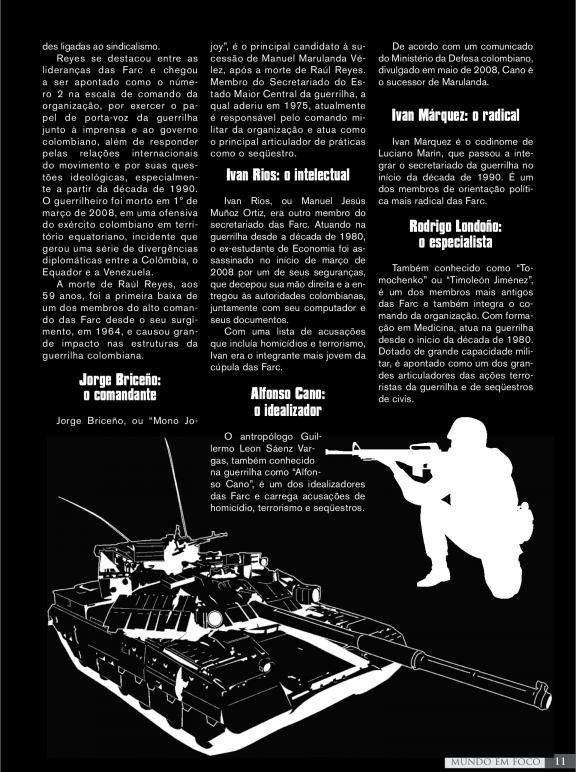 des ligadas ao sindicalismo.

Reyes se destacou entre as lideranças das Farc e chegou a ser apontado como o número 2 na escala de comando da organização, por exercer o papel de porta-voz da guerrilha junto à imprensa e ao governo colombiano, além de responder pelas relações internacionais do movimento e por suas questões ideológicas, especialmente a partir da década de 1990. O guerrilheiro foi morto em 1º de março de 2008, em uma ofensiva do exército colombiano em território equatoriano, incidente que gerou uma série de divergências diplomáticas entre a Colômbia, o Equador e a Venezuela.

A morte de Raúl Reyes, aos 59 anos, foi a primeira baixa de um dos membros do alto comando das Farc desde o seu surgimento, em 1964, e causou grande impacto nas estruturas da guerrilha colombiana.

Jorge Briceño: o comandante

Jorge Briceño, ou "Mono Jojoy", é o principal candidato à sucessão de Manuel Marulanda Vélez, após a morte de Raúl Reyes. Membro do Secretariado do Estado Maior Central da guerrilha, a qual aderiu em 1975, atualmente é responsável pelo comando militar da organização e atua como o principal articulador de práticas como o seqüestro.

Ivan Rios: o intelectual

Ivan Rios, ou Manuel Jesús Muñoz Ortiz, era outro membro do secretariado das Farc. Atuando na guerrilha desde a década de 1980, o ex-estudante de Economia foi assassinado no início de março de 2008 por um de seus seguranças, que decepou sua mão direita e a entregou às autoridades colombianas, juntamente com seu computador e seus documentos.

Com uma lista de acusações que incluía homicídios e terrorismo, Ivan era o integrante mais jovem da cúpula das Farc.

Alfonso Cano: o idealizador

O antropólogo Guillermo Leon Sáenz Vargas, também conhecido na guerrilha como "Alfonso Cano", é um dos idealizadores das Farc e carrega acusações de homicídio, terrorismo e seqüestros.

De acordo com um comunicado do Ministério da Defesa colombiano, divulgado em maio de 2008, Cano é o sucessor de Marulanda.

Ivan Márquez: o radical

Ivan Márquez é o codinome de Luciano Marin, que passou a integrar o secretariado da guerrilha no início da década de 1990. É um dos membros de orientação política mais radical das Farc.

Rodrigo Londoño: o especialista

Também conhecido como "Tomochenko" ou "Timoleón Jiménez", é um dos membros mais antigos das Farc e também integra o comando da organização. Com formação em Medicina, atua na guerrilha desde o início da década de 1980. Dotado de grande capacidade militar, é apontado como um dos grandes articuladores das ações terroristas da guerrilha e de seqüestros de civis.

MUNDO EM FOCO 11